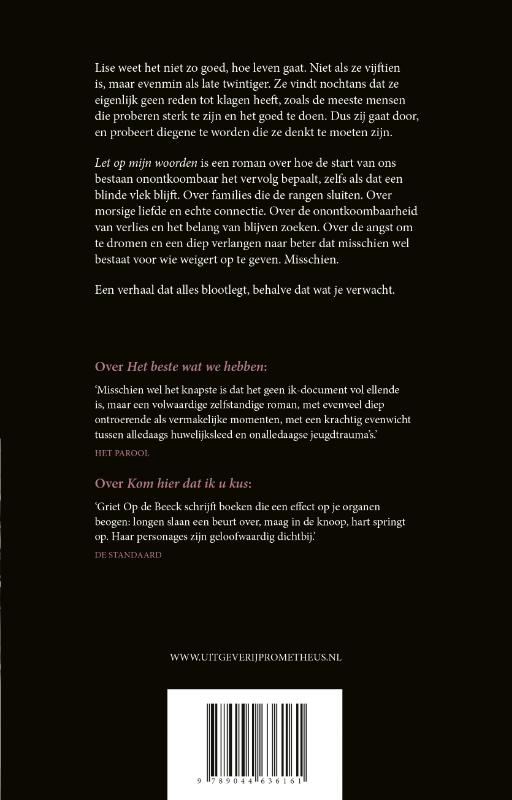 Lise weet het niet zo goed, hoe leven gaat. Niet als ze vijftien is, maar evenmin als late twintiger. Ze vindt nochtans dat ze eigenlijk geen reden tot klagen heeft, zoals de meeste mensen die proberen sterk te zijn en het goed te doen. Dus zij gaat door, en probeert diegene te worden die ze denkt te moeten zijn.

Let op mijn woorden is een roman over hoe de start van ons bestaan onontkoombaar het vervolg bepaalt, zelfs als dat een blinde vlek blijft. Over families die de rangen sluiten. Over morsige liefde en echte connectie. Over de onontkoombaarheid van verlies en het belang van blijven zoeken. Over de angst om te dromen en een diep verlangen naar beter dat misschien wel bestaat voor wie weigert op te geven. Misschien.

Een verhaal dat alles blootlegt, behalve dat wat je verwacht.

Over Het beste wat we hebben:

'Misschien wel het knapste is dat het geen ik-document vol ellende is, maar een volwaardige zelfstandige roman, met evenveel diep ontroerende als vermakelijke momenten, met een krachtig evenwicht tussen alledaags huwelijksleed en onalledaagse jeugdtrauma's.'

HET PAROOL

Over Kom hier dat ik u kus:

'Griet Op de Beeck schrijft boeken die een effect op je organen beogen: longen slaan een beurt over, maag in de knoop, hart springt op. Haar personages zijn geloofwaardig dichtbij.'

DE STANDAARD

WWW.UITGEVERIJPROMETHEUS.NL

9 789044 636161